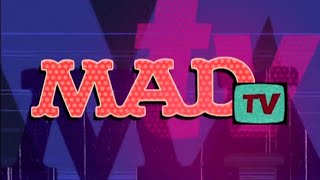 MAD TV